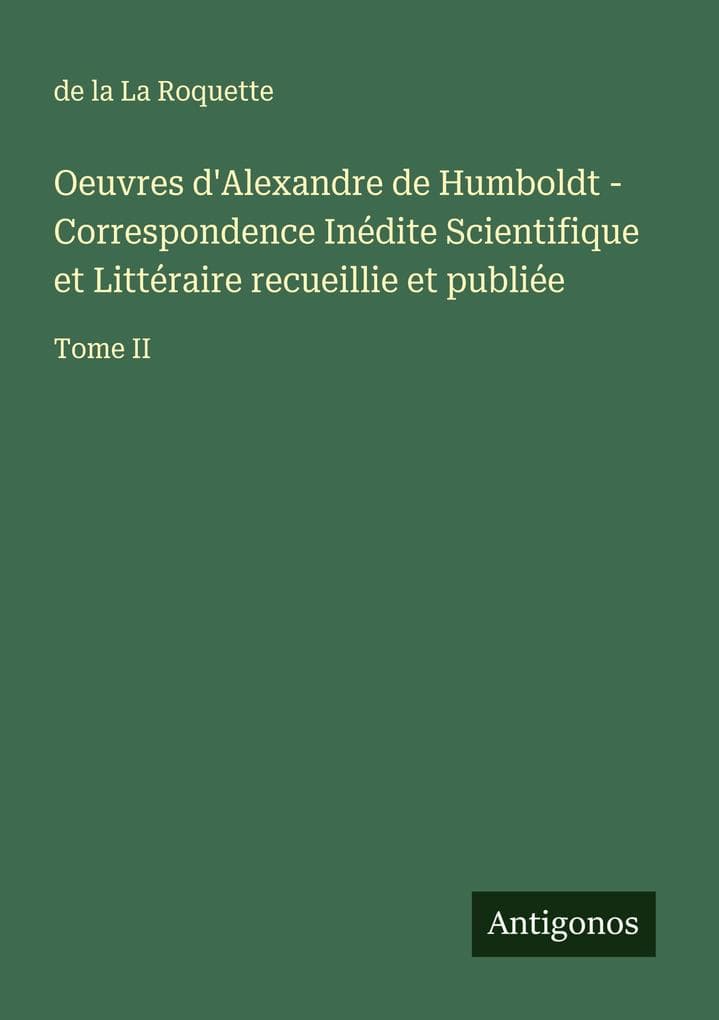 de la La Roquette

Oeuvres d'Alexandre de Humboldt - Correspondence Inédite Scientifique et Littéraire recueillie et publiée

Tome II

Antigonos